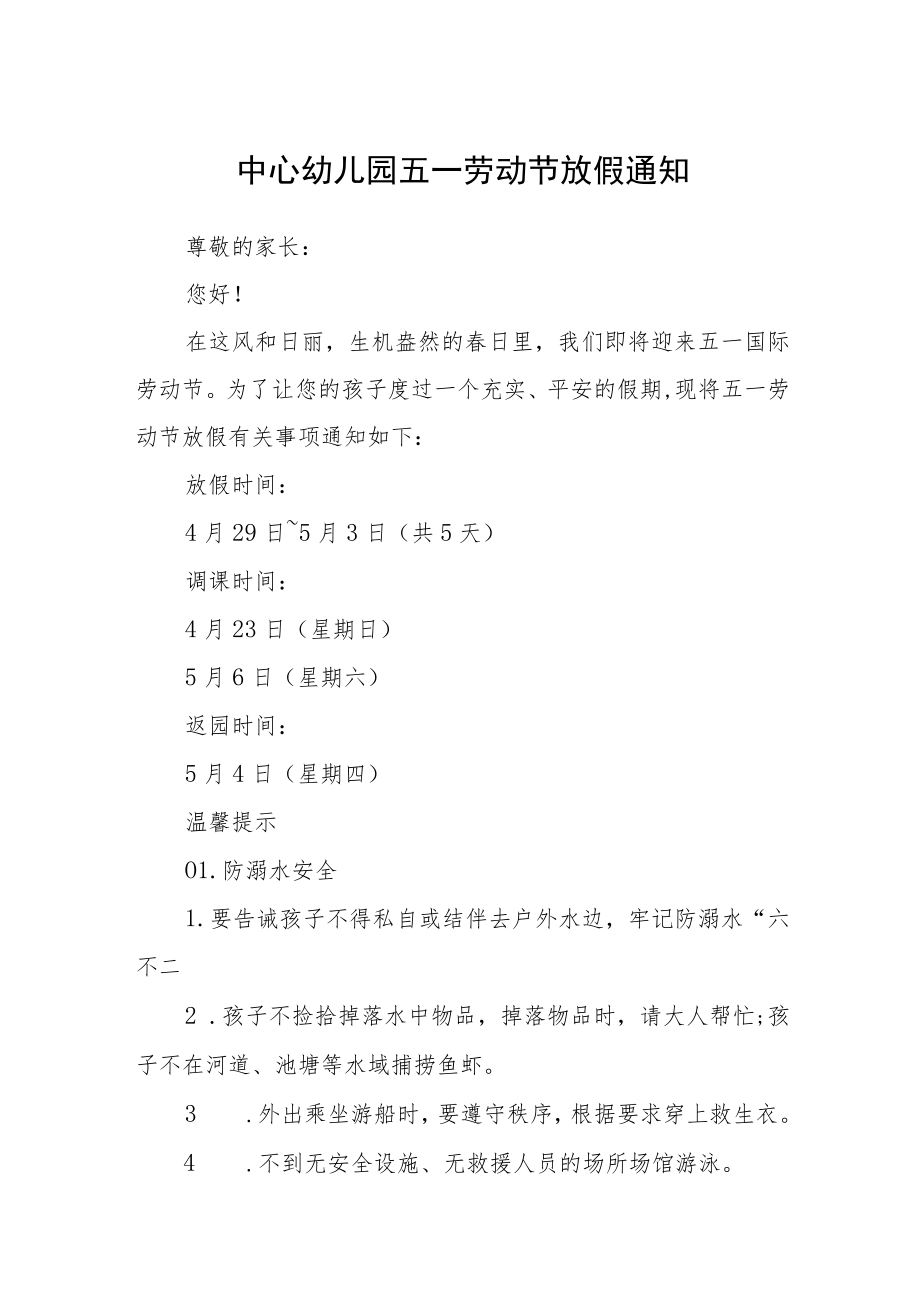 中心幼儿园五一劳动节放假通知

尊敬的家长：

您好！

在这风和日丽，生机盎然的春日里，我们即将迎来五一国际劳动节。为了让您的孩子度过一个充实、平安的假期,现将五一劳动节放假有关事项通知如下：

放假时间：

4月29日~5月3日（共5天）

调课时间：

4月23日（星期日）

5月6日（星期六）

返园时间：

5月4日（星期四）

温馨提示

01.防溺水安全

1.要告诫孩子不得私自或结伴去户外水边，牢记防溺水“六不二

2．孩子不捡拾掉落水中物品，掉落物品时，请大人帮忙;孩子不在河道、池塘等水域捕捞鱼虾。

3　．外出乘坐游船时，要遵守秩序，根据要求穿上救生衣。

4　．不到无安全设施、无救援人员的场所场馆游泳。